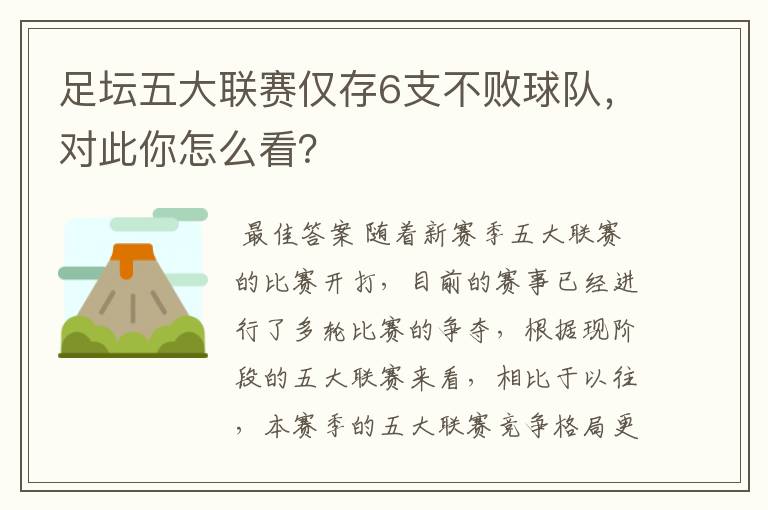 足坛五大联赛仅存6支不败球队，对此你怎么看？

最佳答案 随着新赛季五大联赛的比赛开打，目前的赛事已经进行了多轮比赛的争夺，根据现阶段的五大联赛来看，相比于以往，本赛季的五大联赛竞争格局更